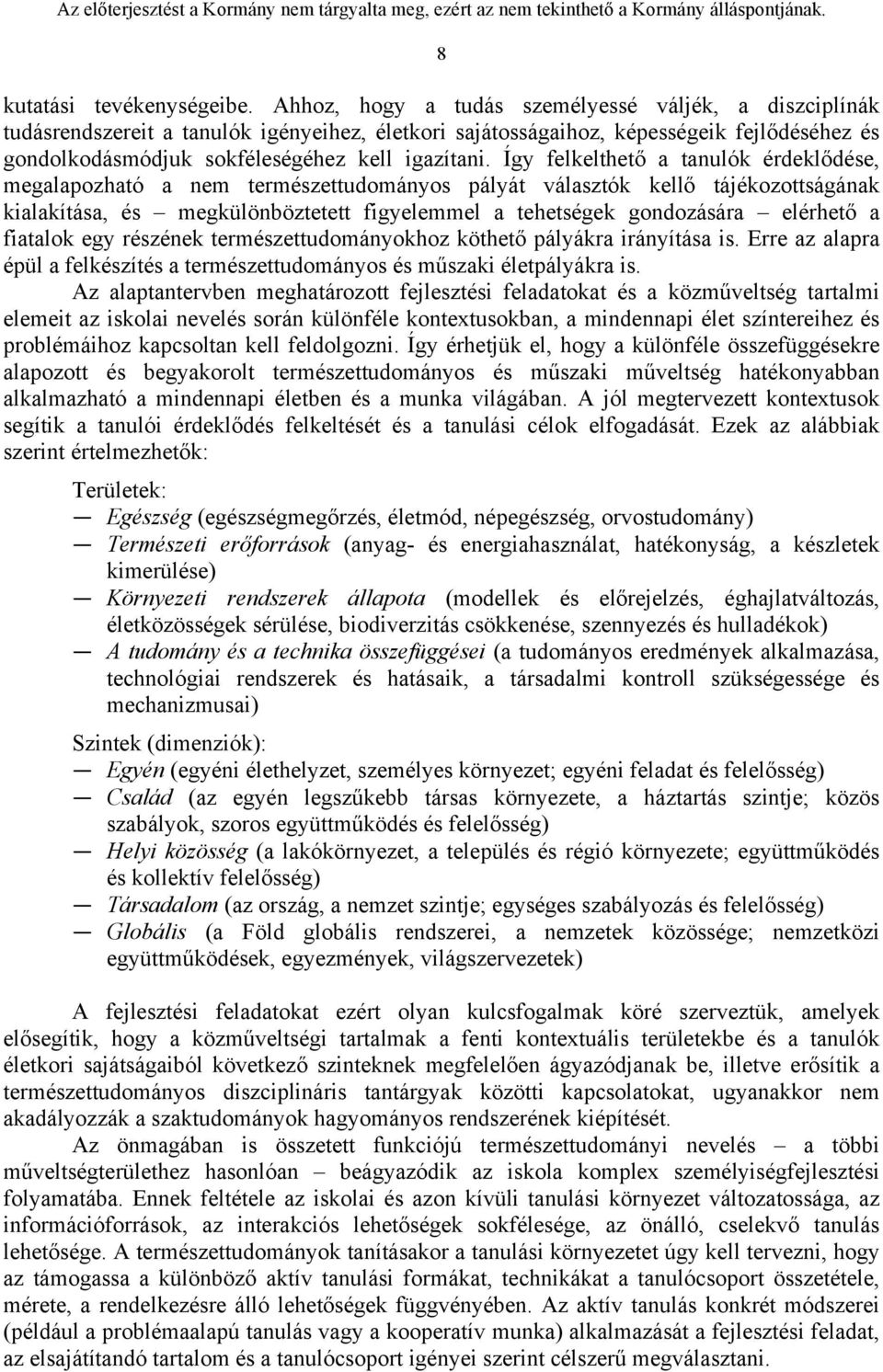 Az előterjesztést a Kormány nem tárgyalta meg, ezért az nem tekinthető a Kormány álláspontjának.

8

kutatási tevékenységeibe. Ahhoz, hogy a tudás személyessé váljék, a diszciplínák tudásrendszereit a tanulók igényeihez, életkori sajátosságaihoz, képességeik fejlődéséhez és gondolkodásmódjuk sokféleségéhez kell igazítani. Így felkelthető a tanulók érdeklődése, megalapozható a nem természettudományos pályát választók kellő tájékozottságának kialakítása, és – megkülönböztetett figyelemmel a tehetségek gondozására – elérhető a fiatalok egy részének természettudományokhoz köthető pályákra irányítása is. Erre az alapra épül a felkészítés a természettudományos és műszaki életpályákra is.

Az alaptantervben meghatározott fejlesztési feladatokat és a közműveltség tartalmi elemeit az iskolai nevelés során különféle kontextusokban, a mindennapi élet színtereihez és problémáihoz kapcsoltan kell feldolgozni. Így érhetjük el, hogy a különféle összefüggésekre alapozott és begyakorolt természettudományos és műszaki műveltség hatékonyabban alkalmazható a mindennapi életben és a munka világában. A jól megtervezett kontextusok segítik a tanulói érdeklődés felkeltését és a tanulási célok elfogadását. Ezek az alábbiak szerint értelmezhetők:

Területek:
— Egészség (egészségmegőrzés, életmód, népegészség, orvostudomány)
— Természeti erőforrások (anyag- és energiahasználat, hatékonyság, a készletek kimerülése)
— Környezeti rendszerek állapota (modellek és előrejelzés, éghajlatváltozás, életközösségek sérülése, biodiverzitás csökkenése, szennyezés és hulladékok)
— A tudomány és a technika összefüggései (a tudományos eredmények alkalmazása, technológiai rendszerek és hatásaik, a társadalmi kontroll szükségessége és mechanizmusai)

Szintek (dimenziók):
— Egyén (egyéni élethelyzet, személyes környezet; egyéni feladat és felelősség)
— Család (az egyén legszűkebb társas környezete, a háztartás szintje; közös szabályok, szoros együttműködés és felelősség)
— Helyi közösség (a lakókörnyezet, a település és régió környezete; együttműködés és kollektív felelősség)
— Társadalom (az ország, a nemzet szintje; egységes szabályozás és felelősség)
— Globális (a Föld globális rendszerei, a nemzetek közössége; nemzetközi együttműködések, egyezmények, világszervezetek)

A fejlesztési feladatokat ezért olyan kulcsfogalmak köré szerveztük, amelyek elősegítik, hogy a közműveltségi tartalmak a fenti kontextuális területekbe és a tanulók életkori sajátságaiból következő szinteknek megfelelően ágyazódjanak be, illetve erősítik a természettudományos diszciplináris tantárgyak közötti kapcsolatokat, ugyanakkor nem akadályozzák a szaktudományok hagyományos rendszerének kiépítését.

Az önmagában is összetett funkciójú természettudományi nevelés – a többi műveltségterülethez hasonlóan – beágyazódik az iskola komplex személyiségfejlesztési folyamatába. Ennek feltétele az iskolai és azon kívüli tanulási környezet változatossága, az információforrások, az interakciós lehetőségek sokfélesége, az önálló, cselekvő tanulás lehetősége. A természettudományok tanításakor a tanulási környezetet úgy kell tervezni, hogy az támogassa a különböző aktív tanulási formákat, technikákat a tanulócsoport összetétele, mérete, a rendelkezésre álló lehetőségek függvényében. Az aktív tanulás konkrét módszerei (például a problémaalapú tanulás vagy a kooperatív munka) alkalmazását a fejlesztési feladat, az elsajátítandó tartalom és a tanulócsoport igényei szerint célszerű megválasztani.